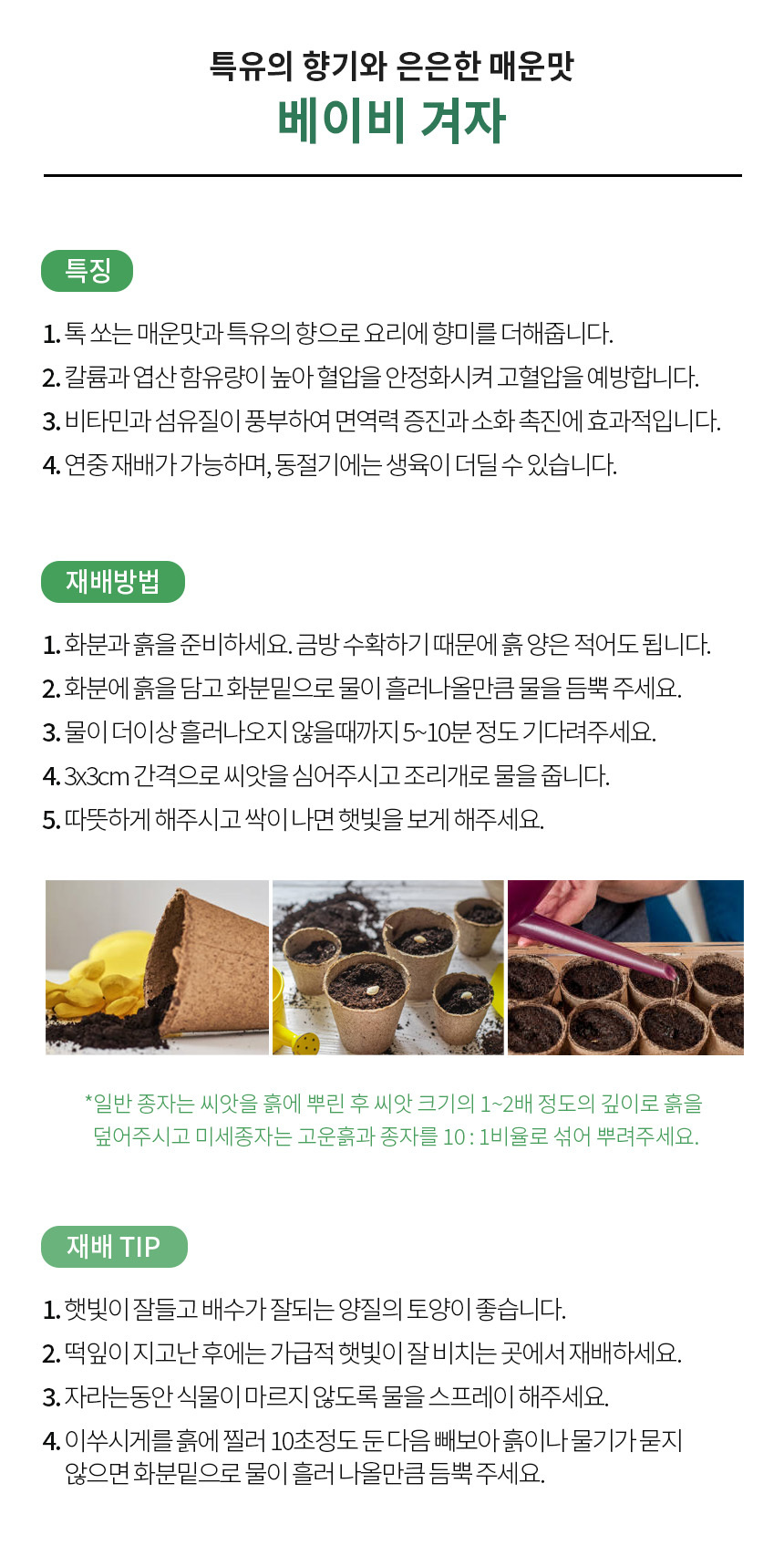 특유의 향기와 은은한 매운맛
베이비 겨자

특징

1. 톡 쏘는 매운맛과 특유의 향으로 요리에 향미를 더해줍니다.
2. 칼륨과 엽산 함유량이 높아 혈압을 안정화시켜 고혈압을 예방합니다.
3. 비타민과 섬유질이 풍부하여 면역력 증진과 소화 촉진에 효과적입니다.
4. 연중 재배가 가능하며, 동절기에는 생육이 더딜 수 있습니다.

재배방법

1. 화분과 흙을 준비하세요. 금방 수확하기 때문에 흙 양은 적어도 됩니다.
2. 화분에 흙을 담고 화분밑으로 물이 흘러나올만큼 물을 듬뿍 주세요.
3. 물이 더이상 흘러나오지 않을때까지 5~10분 정도 기다려주세요.
4. 3x3cm 간격으로 씨앗을 심어주시고 조리개로 물을 줍니다.
5. 따뜻하게 해주시고 싹이 나면 햇빛을 보게 해주세요.

*일반 종자는 씨앗을 흙에 뿌린 후 씨앗 크기의 1~2배 정도의 깊이로 흙을 덮어주시고 미세종자는 고운흙과 종자를 10 : 1비율로 섞어 뿌려주세요.

재배 TIP

1. 햇빛이 잘들고 배수가 잘되는 양질의 토양이 좋습니다.
2. 떡잎이 지고난 후에는 가급적 햇빛이 잘 비치는 곳에서 재배하세요.
3. 자라는동안 식물이 마르지 않도록 물을 스프레이 해주세요.
4. 이쑤시게를 흙에 찔러 10초정도 둔 다음 빼보아 흙이나 물기가 묻지 않으면 화분밑으로 물이 흘러 나올만큼 듬뿍 주세요.